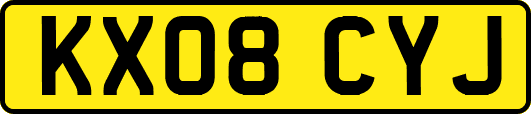 KX08 CYJ